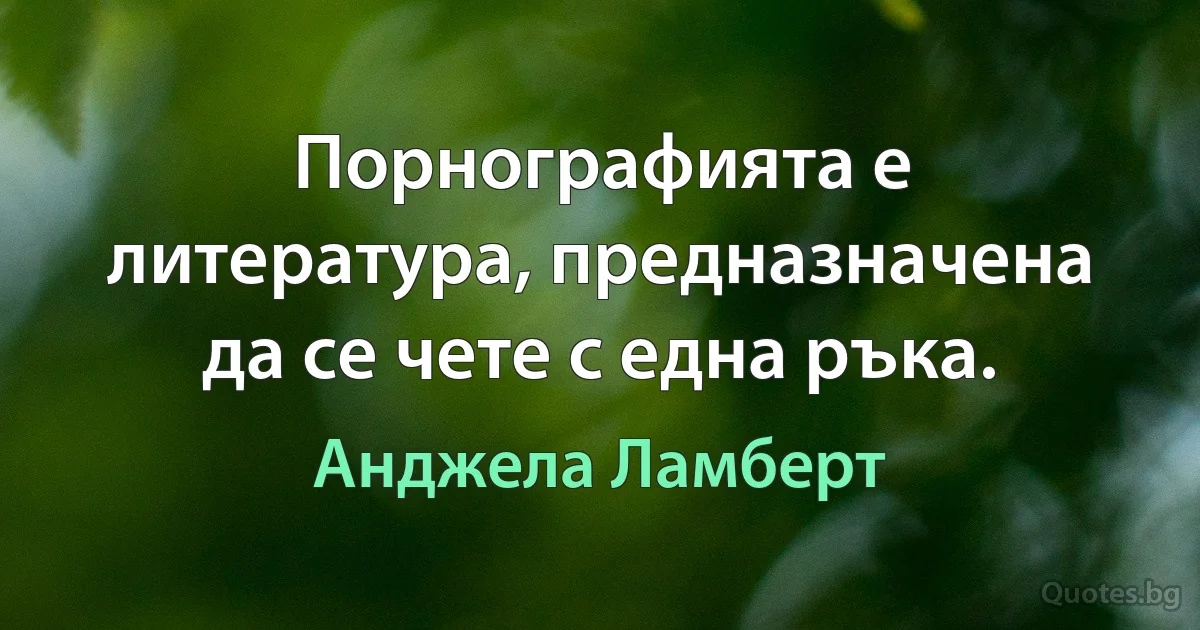 Порнографията е литература, предназначена да се чете с една ръка.

Анджела Ламберт

Quotes.bg